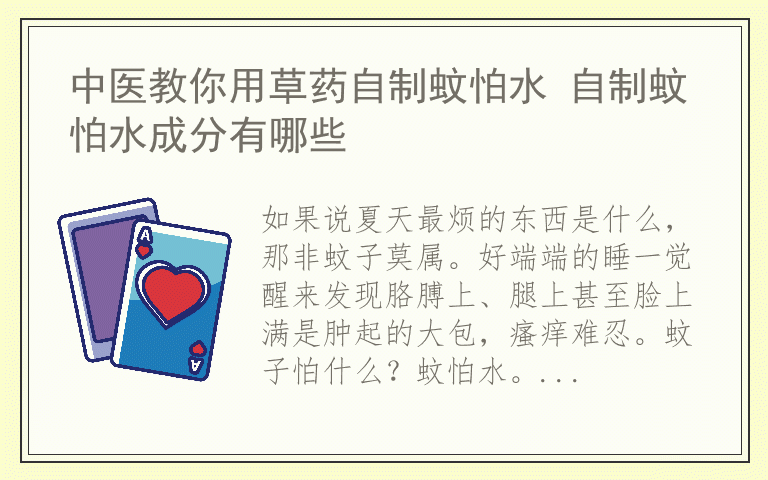 中医教你用草药自制蚊怕水 自制蚊怕水成分有哪些

A

A

如果说夏天最烦的东西是什么，那非蚊子莫属。好端端的睡一觉醒来发现胳膊上、腿上甚至脸上满是肿起的大包，瘙痒难忍。蚊子怕什么？蚊怕水。...